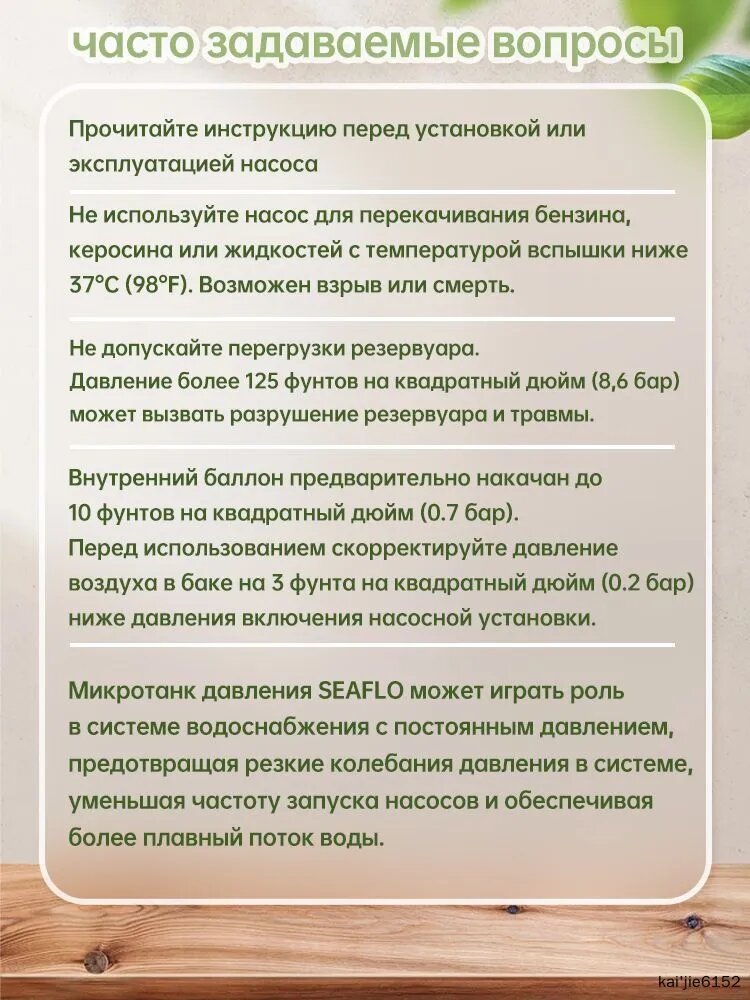 часто задаваемые вопросы

Прочитайте инструкцию перед установкой или эксплуатацией насоса

Не используйте насос для перекачивания бензина, керосина или жидкостей с температурой вспышки ниже 37°C (98°F). Возможен взрыв или смерть.

Не допускайте перегрузки резервуара.
Давление более 125 фунтов на квадратный дюйм (8,6 бар) может вызвать разрушение резервуара и травмы.

Внутренний баллон предварительно накачан до 10 фунтов на квадратный дюйм (0.7 бар).
Перед использованием скорректируйте давление воздуха в баке на 3 фунта на квадратный дюйм (0.2 бар) ниже давления включения насосной установки.

Микротанк давления SEAFLO может играть роль в системе водоснабжения с постоянным давлением, предотвращая резкие колебания давления в системе, уменьшая частоту запуска насосов и обеспечивая более плавный поток воды.

kai'jie6152